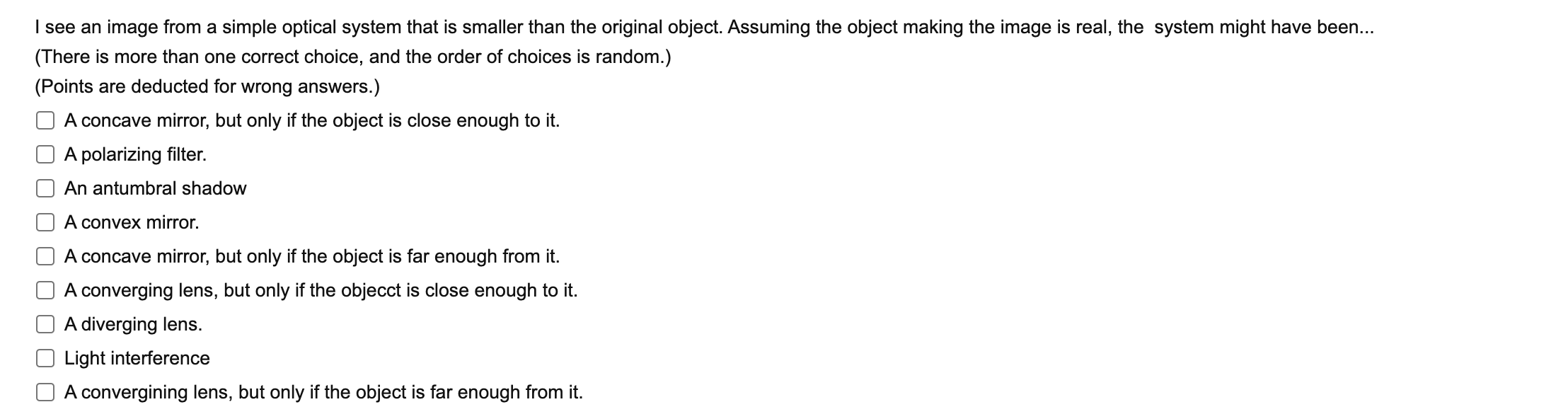 I see an image from a simple optical system that is smaller than the original object. Assuming the object making the image is real, the system might have been...
(There is more than one correct choice, and the order of choices is random.)
(Points are deducted for wrong answers.)

A concave mirror, but only if the object is close enough to it.

A polarizing filter.

An antumbral shadow

A convex mirror.

A concave mirror, but only if the object is far enough from it.

A converging lens, but only if the objecct is close enough to it.

A diverging lens.

Light interference

A convergining lens, but only if the object is far enough from it.